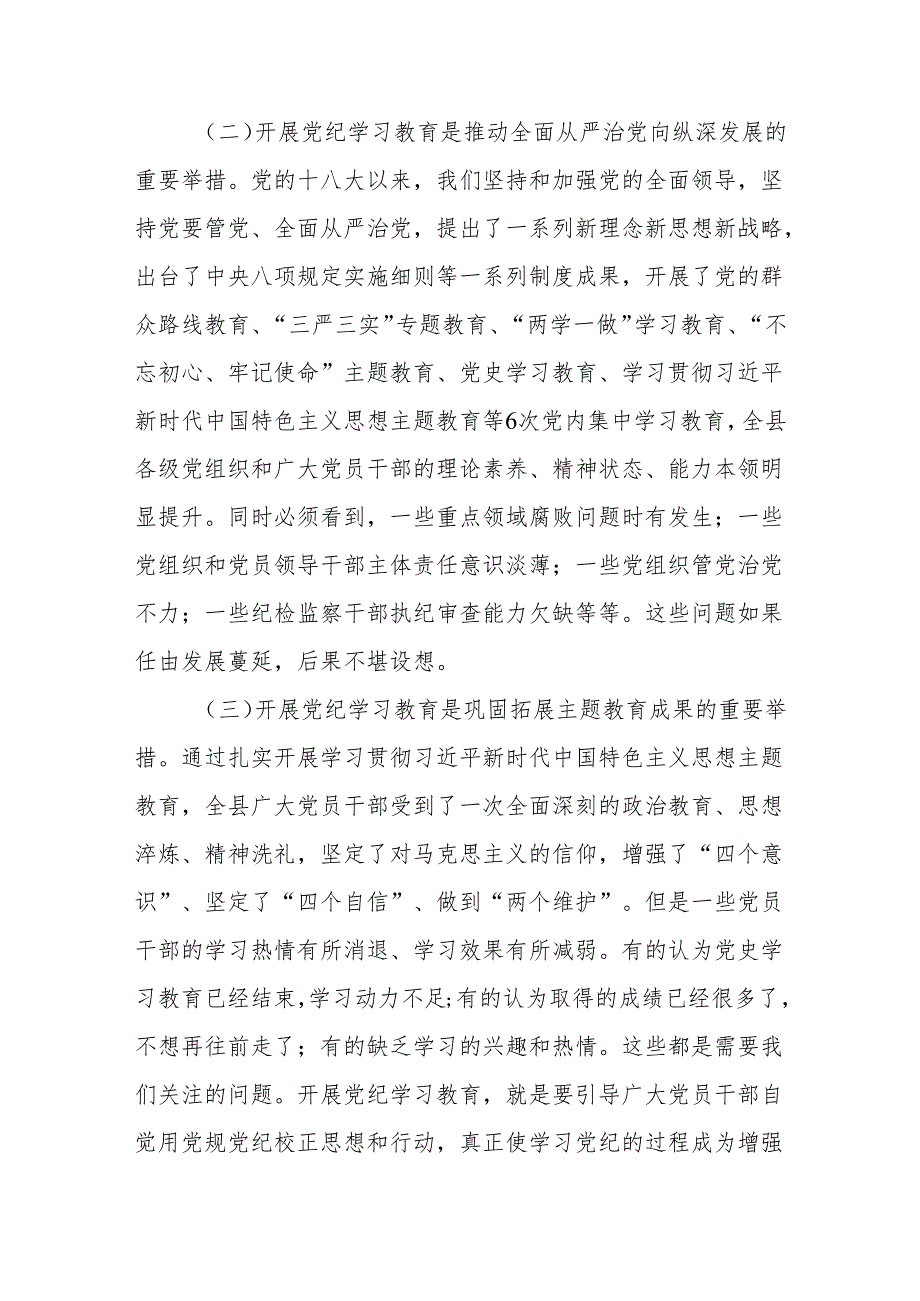 （二）开展党纪学习教育是推动全面从严治党向纵深发展的重要举措。党的十八大以来，我们坚持和加强党的全面领导，坚持党要管党、全面从严治党，提出了一系列新理念新思想新战略，出台了中央八项规定实施细则等一系列制度成果，开展了党的群众路线教育、“三严三实”专题教育、“两学一做”学习教育、“不忘初心、牢记使命”主题教育、党史学习教育、学习贯彻习近平新时代中国特色主义思想主题教育等6次党内集中学习教育，全县各级党组织和广大党员干部的理论素养、精神状态、能力本领明显提升。同时必须看到，一些重点领域腐败问题时有发生；一些党组织和党员领导干部主体责任意识淡薄；一些党组织管党治党不力；一些纪检监察干部执纪审查能力欠缺等等。这些问题如果任由发展蔓延，后果不堪设想。

（三）开展党纪学习教育是巩固拓展主题教育成果的重要举措。通过扎实开展学习贯彻习近平新时代中国特色主义思想主题教育，全县广大党员干部受到了一次全面深刻的政治教育、思想淬炼、精神洗礼，坚定了对马克思主义的信仰，增强了“四个意识”、坚定了“四个自信”、做到“两个维护”。但是一些党员干部的学习热情有所消退、学习效果有所减弱。有的认为党史学习教育已经结束，学习动力不足;有的认为取得的成绩已经很多了，不想再往前走了；有的缺乏学习的兴趣和热情。这些都是需要我们关注的问题。开展党纪学习教育，就是要引导广大党员干部自觉用党规党纪校正思想和行动，真正使学习党纪的过程成为增强